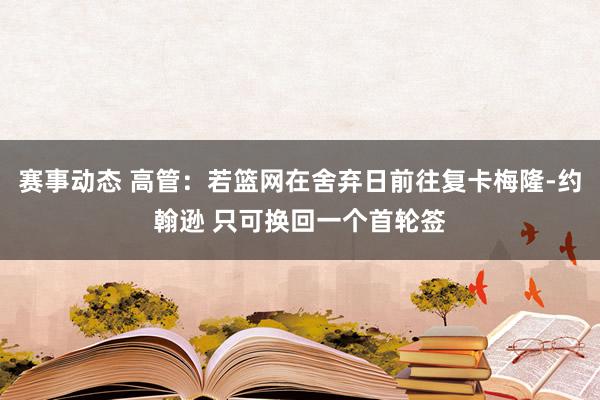 赛事动态 高管：若篮网在舍弃日前往复卡梅隆-约翰逊 只可换回一个首轮签